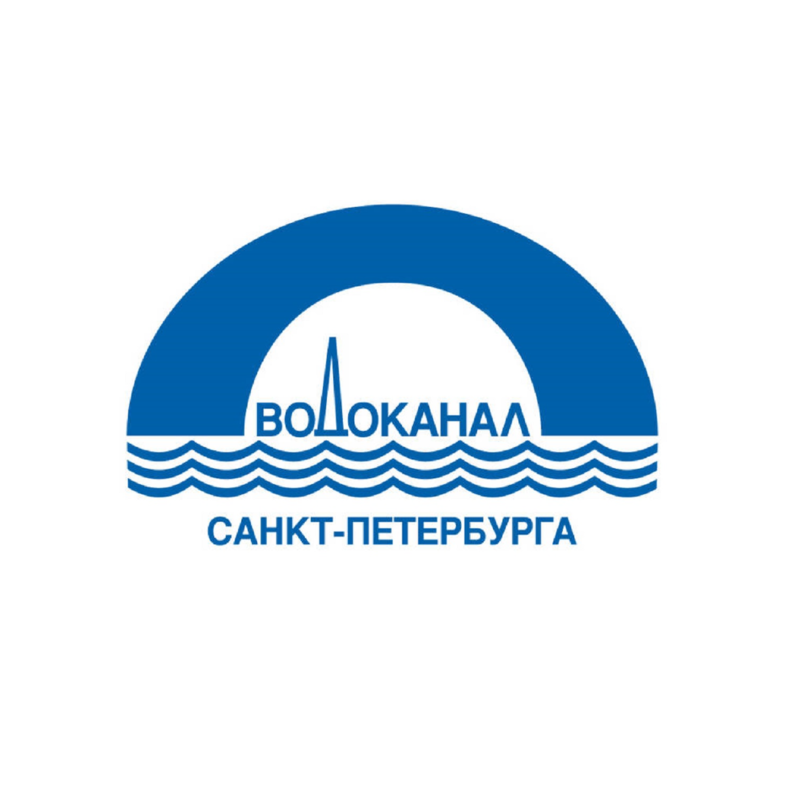 ВОДОКАНАЛ
САНКТ-ПЕТЕРБУРГА